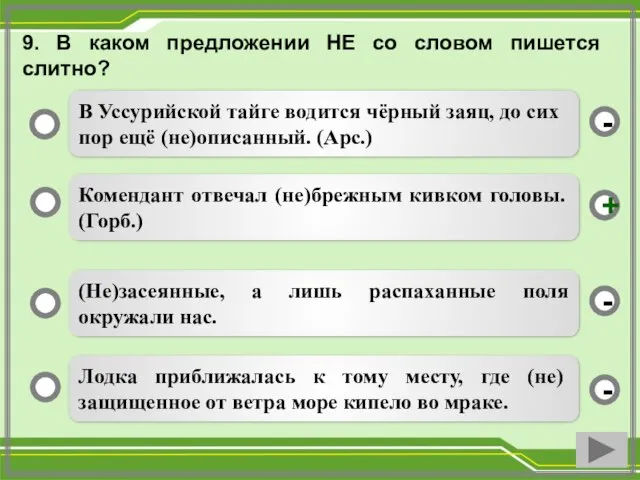 9. В каком предложении НЕ со словом пишется слитно?

В Уссурийской тайге водится чёрный заяц, до сих пор ещё (не)описанный. (Арс.)

-

Комендант отвечал (не)брежным кивком головы. (Горб.)

+

(Не)засеянные, а лишь распаханные поля окружали нас.

-

Лодка приближалась к тому месту, где (не) защищенное от ветра море кипело во мраке.

-